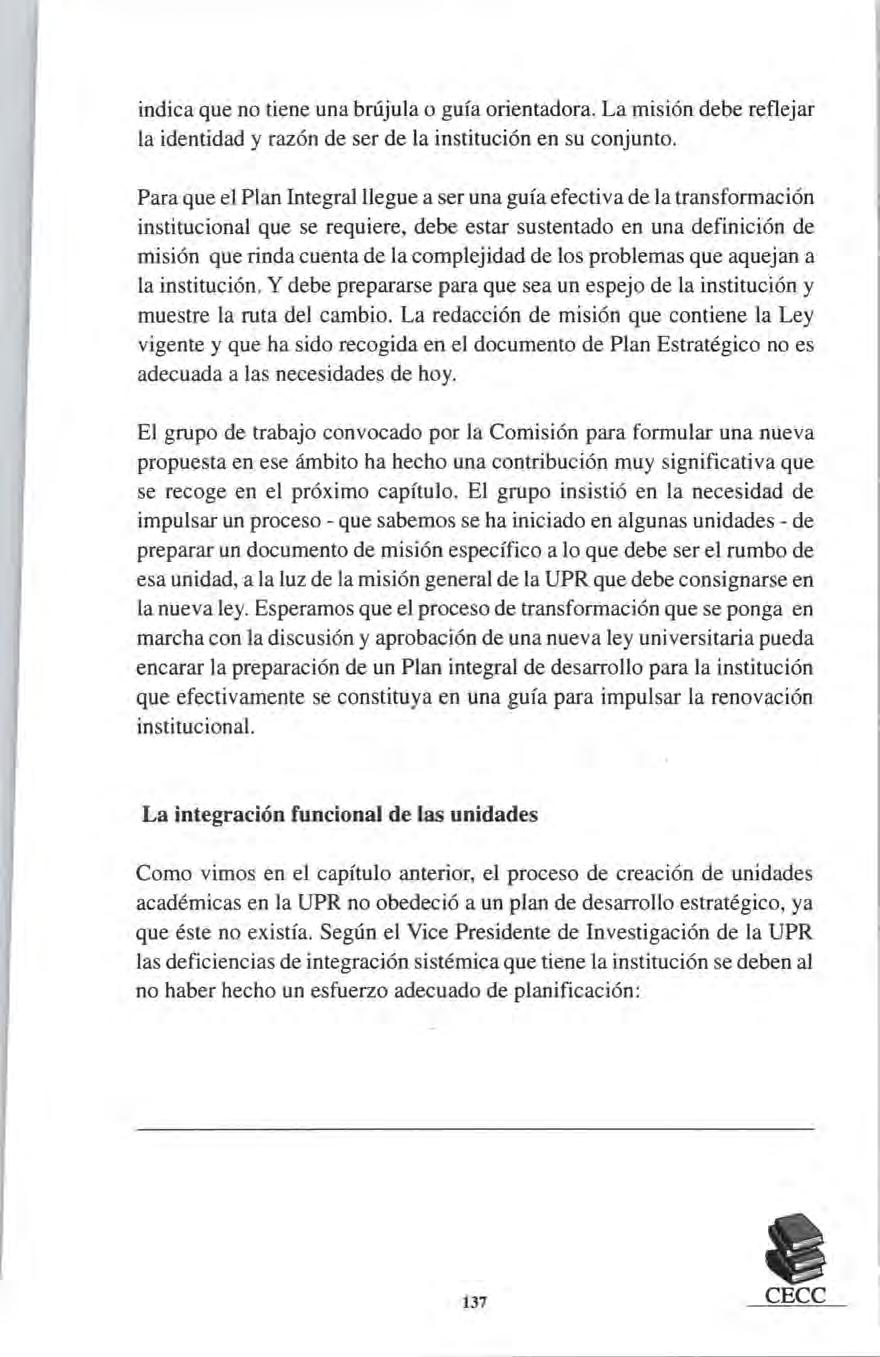 indica que no tiene una brújula o guía orientadora. La misión debe reflejar la identidad y razón de ser de la institución en su conjunto.

Para que el Plan Integral llegue a ser una guía efectiva de la transformación institucional que se requiere, debe estar sustentado en una definición de misión que rinda cuenta de la complejidad de los problemas que aquejan a la institución. Y debe prepararse para que sea un espejo de la institución y muestre la ruta del cambio. La redacción de misión que contiene la Ley vigente y que ha sido recogida en el documento de Plan Estratégico no es adecuada a las necesidades de hoy.

El grupo de trabajo convocado por la Comisión para formular una nueva propuesta en ese ámbito ha hecho una contribución muy significativa que se recoge en el próximo capítulo. El grupo insistió en la necesidad de impulsar un proceso - que sabemos se ha iniciado en algunas unidades - de preparar un documento de misión específico a lo que debe ser el rumbo de esa unidad, a la luz de la misión general de la UPR que debe consignarse en la nueva ley. Esperamos que el proceso de transformación que se ponga en marcha con la discusión y aprobación de una nueva ley universitaria pueda encarar la preparación de un Plan integral de desarrollo para la institución que efectivamente se constituya en una guía para impulsar la renovación institucional.

La integración funcional de las unidades

Como vimos en el capítulo anterior, el proceso de creación de unidades académicas en la UPR no obedeció a un plan de desarrollo estratégico, ya que éste no existía. Según el Vice Presidente de Investigación de la UPR las deficiencias de integración sistémica que tiene la institución se deben al no haber hecho un esfuerzo adecuado de planificación:

137

CECC